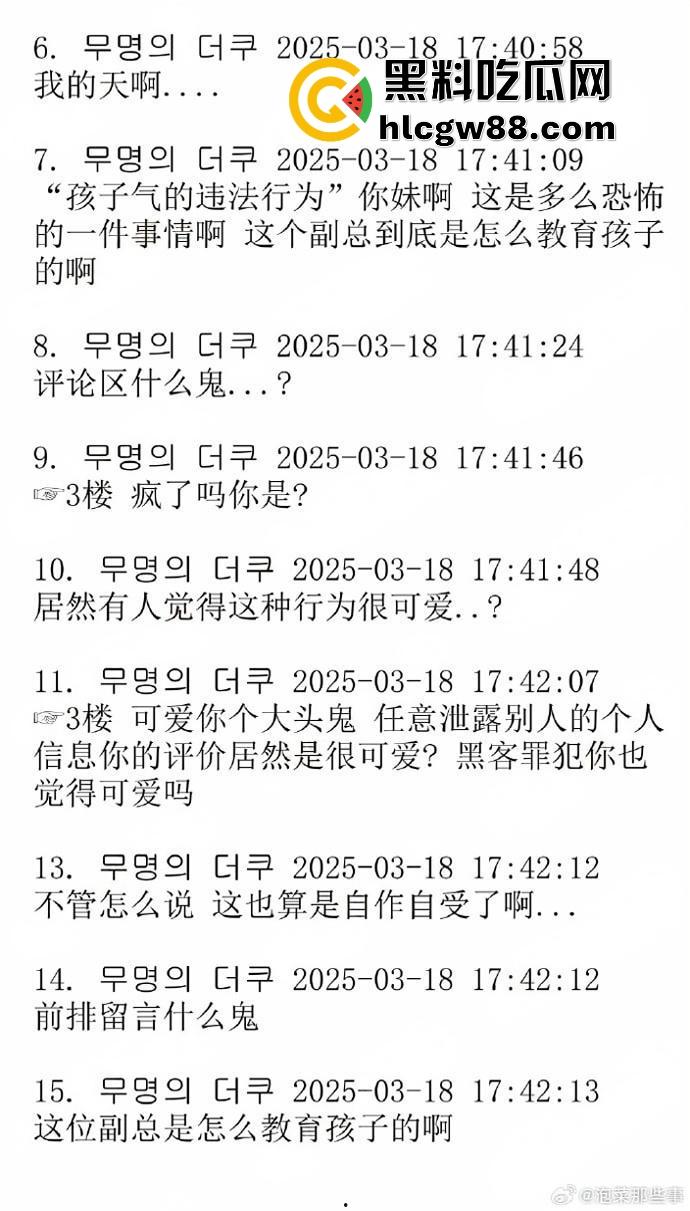 6. 무명의 더쿠 2025-03-18 17:40:58
我的天啊....

黑料吃瓜网
hlcgw88.com

7. 무명의 더쿠 2025-03-18 17:41:09
“孩子气的违法行为”你妹啊 这是多么恐怖的一件事情啊 这个副总到底是怎么教育孩子的啊

8. 무명의 더쿠 2025-03-18 17:41:24
评论区什么鬼...?

9. 무명의 더쿠 2025-03-18 17:41:46
☞3楼 疯了吗你是?

10. 무명의 더쿠 2025-03-18 17:41:48
居然有人觉得这种行为很可爱..?

11. 무명의 더쿠 2025-03-18 17:42:07
☞3楼 可爱你个大头鬼 任意泄露别人的个人信息你的评价居然是很可爱? 黑客罪犯你也觉得可爱吗

13. 무명의 더쿠 2025-03-18 17:42:12
不管怎么说 这也算是自作自受了啊...

14. 무명의 더쿠 2025-03-18 17:42:12
前排留言什么鬼

15. 무명의 더쿠 2025-03-18 17:42:13
这位副总是怎么教育孩子的啊

@泡菜那些事